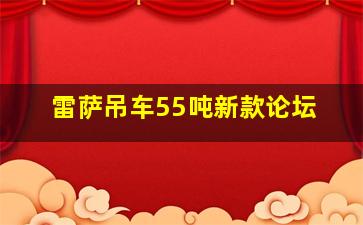 雷萨吊车55吨新款论坛